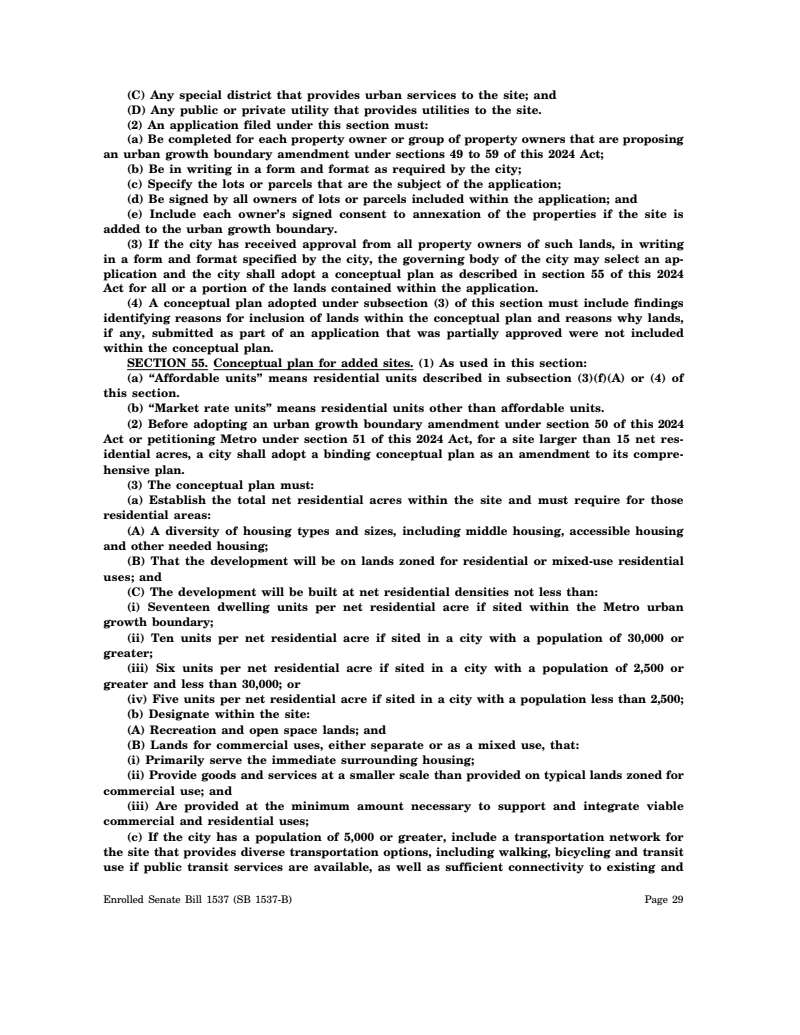 (C) Any special district that provides urban services to the site; and
(D) Any public or private utility that provides utilities to the site.
(2) An application filed under this section must:
(a) Be completed for each property owner or group of property owners that are proposing an urban growth boundary amendment under sections 49 to 59 of this 2024 Act;
(b) Be in writing in a form and format as required by the city;
(c) Specify the lots or parcels that are the subject of the application;
(d) Be signed by all owners of lots or parcels included within the application; and
(e) Include each owner's signed consent to annexation of the properties if the site is added to the urban growth boundary.
(3) If the city has received approval from all property owners of such lands, in writing in a form and format specified by the city, the governing body of the city may select an application and the city shall adopt a conceptual plan as described in section 55 of this 2024 Act for all or a portion of the lands contained within the application.
(4) A conceptual plan adopted under subsection (3) of this section must include findings identifying reasons for inclusion of lands within the conceptual plan and reasons why lands, if any, submitted as part of an application that was partially approved were not included within the conceptual plan.
SECTION 55. Conceptual plan for added sites. (1) As used in this section:
(a) "Affordable units" means residential units described in subsection (3)(f)(A) or (4) of this section.
(b) "Market rate units" means residential units other than affordable units.
(2) Before adopting an urban growth boundary amendment under section 50 of this 2024 Act or petitioning Metro under section 51 of this 2024 Act, for a site larger than 15 net residential acres, a city shall adopt a binding conceptual plan as an amendment to its comprehensive plan.
(3) The conceptual plan must:
(a) Establish the total net residential acres within the site and must require for those residential areas:
(A) A diversity of housing types and sizes, including middle housing, accessible housing and other needed housing;
(B) That the development will be on lands zoned for residential or mixed-use residential uses; and
(C) The development will be built at net residential densities not less than:
(i) Seventeen dwelling units per net residential acre if sited within the Metro urban growth boundary;
(ii) Ten units per net residential acre if sited in a city with a population of 30,000 or greater;
(iii) Six units per net residential acre if sited in a city with a population of 2,500 or greater and less than 30,000; or
(iv) Five units per net residential acre if sited in a city with a population less than 2,500;
(b) Designate within the site:
(A) Recreation and open space lands; and
(B) Lands for commercial uses, either separate or as a mixed use, that:
(i) Primarily serve the immediate surrounding housing;
(ii) Provide goods and services at a smaller scale than provided on typical lands zoned for commercial use; and
(iii) Are provided at the minimum amount necessary to support and integrate viable commercial and residential uses;
(c) If the city has a population of 5,000 or greater, include a transportation network for the site that provides diverse transportation options, including walking, bicycling and transit use if public transit services are available, as well as sufficient connectivity to existing and

Enrolled Senate Bill 1537 (SB 1537-B)
Page 29